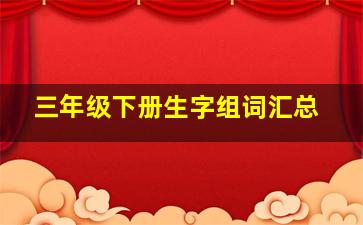 三年级下册生字组词汇总